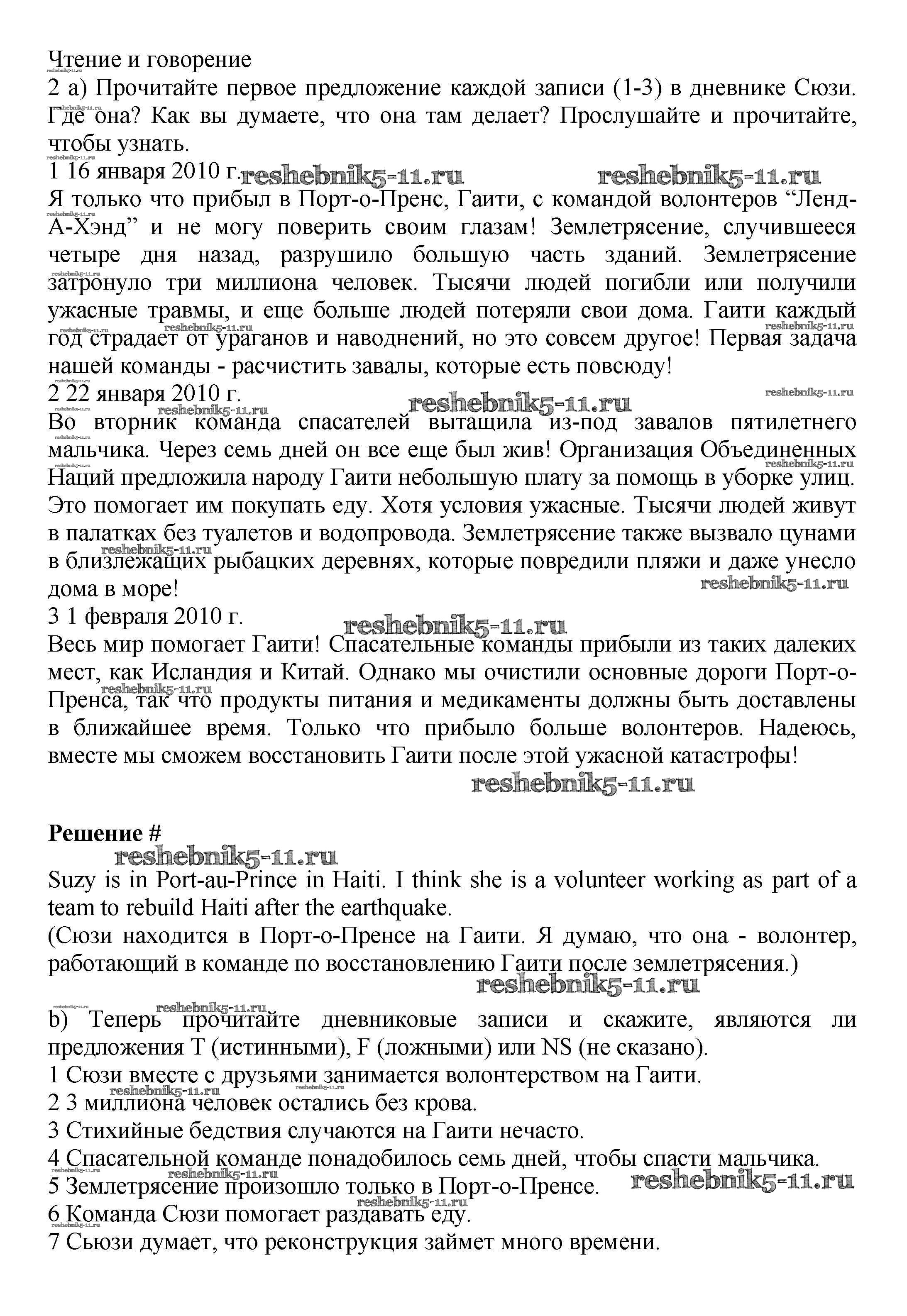 Чтение и говорение
2 a) Прочитайте первое предложение каждой записи (1-3) в дневнике Сюзи. Где она? Как вы думаете, что она там делает? Прослушайте и прочитайте, чтобы узнать.
1 16 января 2010 г. reshebnik5-11.ru reshebnik5-11.ru
Я только что прибыл в Порт-о-Пренс, Гаити, с командой волонтеров “Ленд-А-Хэнд” и не могу поверить своим глазам! Землетрясение, случившееся четыре дня назад, разрушило большую часть зданий. Землетрясение затронуло три миллиона человек. Тысячи людей погибли или получили ужасные травмы, и еще больше людей потеряли свои дома. Гаити каждый год страдает от ураганов и наводнений, но это совсем другое! Первая задача нашей команды - расчистить завалы, которые есть повсюду!
2 22 января 2010 г. reshebnik5-11.ru
Во вторник команда спасателей вытащила из-под завалов пятилетнего мальчика. Через семь дней он все еще был жив! Организация Объединенных Наций предложила народу Гаити небольшую плату за помощь в уборке улиц. Это помогает им покупать еду. Хотя условия ужасные. Тысячи людей живут в палатках без туалетов и водопровода. Землетрясение также вызвало цунами в близлежащих рыбацких деревнях, которые повредили пляжи и даже унесло дома в море! reshebnik5-11.ru
3 1 февраля 2010 г. reshebnik5-11.ru
Весь мир помогает Гаити! Спасательные команды прибыли из таких далеких мест, как Исландия и Китай. Однако мы очистили основные дороги Порт-о-Пренса, так что продукты питания и медикаменты должны быть доставлены в ближайшее время. Только что прибыло больше волонтеров. Надеюсь, вместе мы сможем восстановить Гаити после этой ужасной катастрофы!
reshebnik5-11.ru

Решение #
reshebnik5-11.ru
Suzy is in Port-au-Prince in Haiti. I think she is a volunteer working as part of a team to rebuild Haiti after the earthquake.
(Сюзи находится в Порт-о-Пренсе на Гаити. Я думаю, что она - волонтер, работающий в команде по восстановлению Гаити после землетрясения.)
reshebnik5-11.ru
b) Теперь прочитайте дневниковые записи и скажите, являются ли предложения T (истинными), F (ложными) или NS (не сказано).
1 Сюзи вместе с друзьями занимается волонтерством на Гаити.
2 3 миллиона человек остались без крова.
3 Стихийные бедствия случаются на Гаити нечасто.
4 Спасательной команде понадобилось семь дней, чтобы спасти мальчика.
5 Землетрясение произошло только в Порт-о-Пренсе. reshebnik5-11.ru
6 Команда Сюзи помогает раздавать еду.
7 Сьюзи думает, что реконструкция займет много времени.